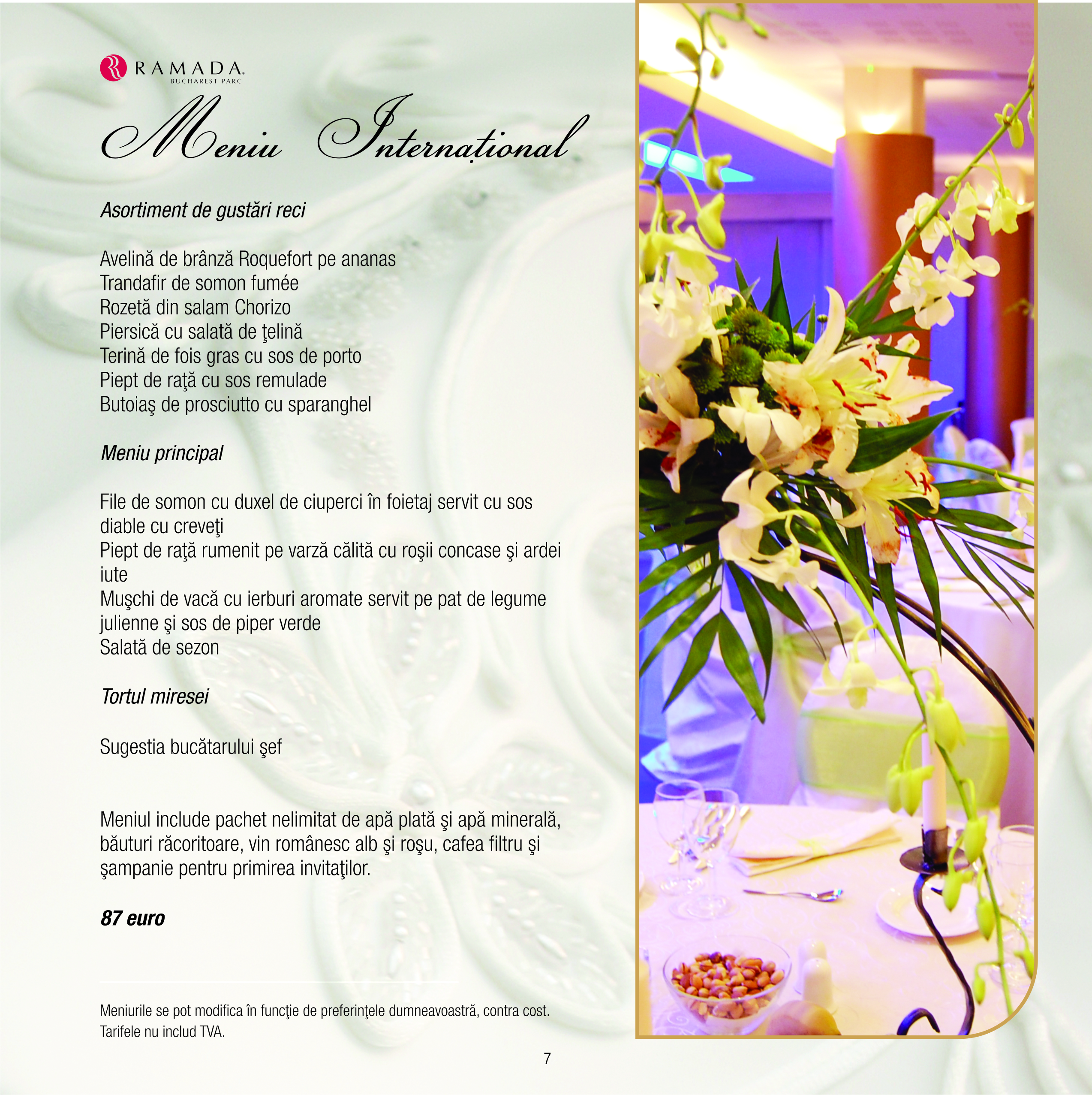 RAMADA
BUCHAREST PARC

Meniu Internațional

Asortiment de gustări reci

Avelină de brânză Roquefort pe ananas
Trandafir de somon fumée
Rozetă din salam Chorizo
Piersică cu salată de ţelină
Terină de fois gras cu sos de porto
Piept de raţă cu sos remulade
Butoiaş de prosciutto cu sparanghel

Meniu principal

File de somon cu duxel de ciuperci în foietaj servit cu sos diable cu creveţi
Piept de raţă rumenit pe varză călită cu roşii concase şi ardei iute
Muşchi de vacă cu ierburi aromate servit pe pat de legume julienne şi sos de piper verde
Salată de sezon

Tortul miresei

Sugestia bucătarului şef

Meniul include pachet nelimitat de apă plată şi apă minerală, băuturi răcoritoare, vin românesc alb şi roşu, cafea filtru şi şampanie pentru primirea invitaţilor.

87 euro

Meniurile se pot modifica în funcţie de preferinţele dumneavoastră, contra cost.
Tarifele nu includ TVA.

7